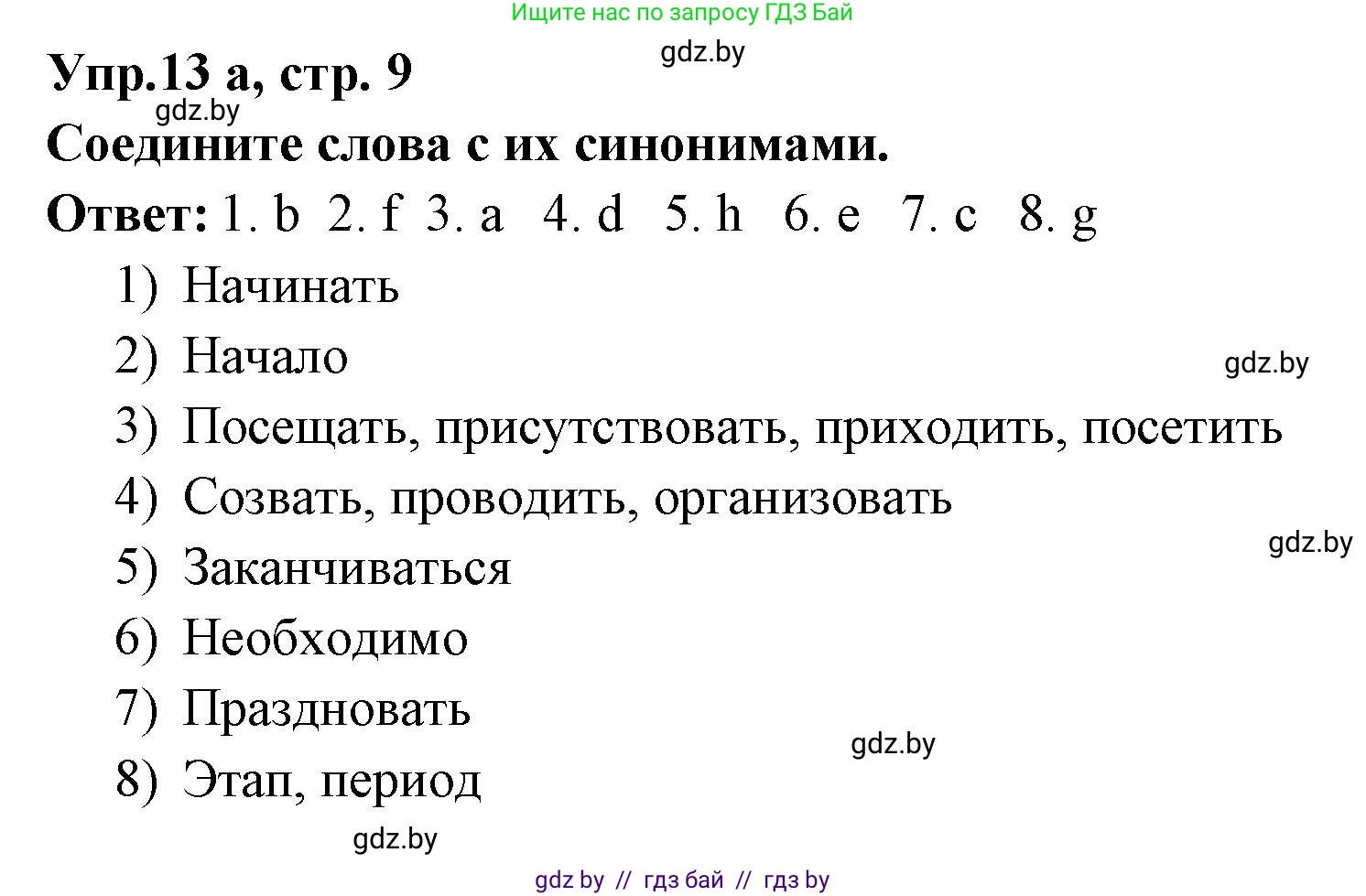 Ищите нас по запросу ГДЗ Бай

gdz.by

Упр.13 а, стр. 9

gdz.by

Соедините слова с их синонимами.

Ответ: 1. b 2. f 3. a 4. d 5. h 6. e 7. c 8. g

1) Начинать
2) Начало

gdz.by

3) Посещать, присутствовать, приходить, посетить
4) Созвать, проводить, организовать

gdz.by

5) Заканчиваться
6) Необходимо
7) Праздновать

gdz.by

8) Этап, период

gdz.by

gdz by // гдз бай // гдз by